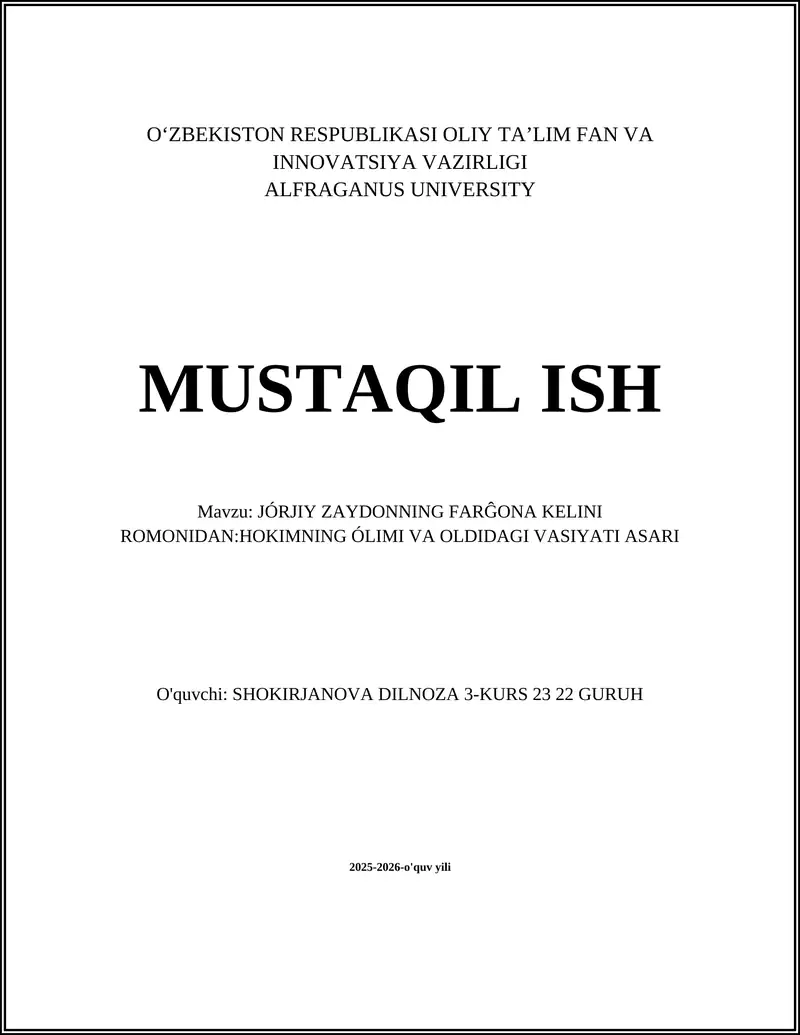 O‘ZBEKISTON RESPUBLIKASI OLIY TA’LIM FAN VA INNOVATSIYA VAZIRLIGI
ALFRAGANUS UNIVERSITY

MUSTAQIL ISH

Mavzu: JÓRJIY ZAYDONNING FARĜONA KELINI ROMONIDAN:HOKIMNING ÓLIMI VA OLDIDAGI VASIYATI ASARI

O'quvchi: SHOKIRJANOVA DILNOZA 3-KURS 23 22 GURUH

2025-2026-o'quv yili